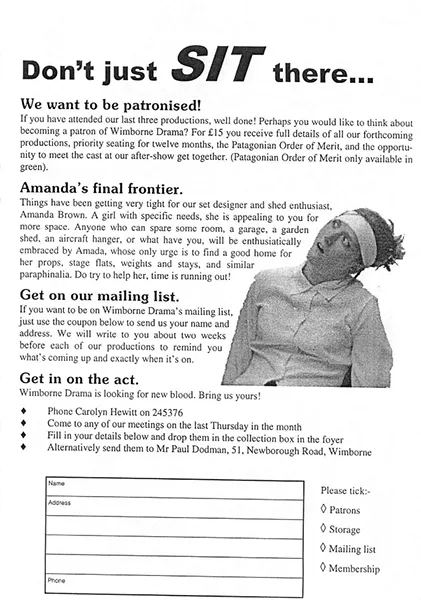 Don't just SIT there...

We want to be patronised!
If you have attended our last three productions, well done! Perhaps you would like to think about becoming a patron of Wimborne Drama? For £15 you receive full details of all our forthcoming productions, priority seating for twelve months, the Patagonian Order of Merit, and the opportunity to meet the cast at our after-show get together. (Patagonian Order of Merit only available in green).

Amanda's final frontier.
Things have been getting very tight for our set designer and shed enthusiast, Amanda Brown. A girl with specific needs, she is appealing to you for more space. Anyone who can spare some room, a garage, a garden shed, an aircraft hanger, or what have you, will be enthusiatically embraced by Amada, whose only urge is to find a good home for her props, stage flats, weights and stays, and similar paraphinalia. Do try to help her, time is running out!

Get on our mailing list.
If you want to be on Wimborne Drama's mailing list, just use the coupon below to send us your name and address. We will write to you about two weeks before each of our productions to remind you what's coming up and exactly when it's on.

Get in on the act.
Wimborne Drama is looking for new blood. Bring us yours!

♦ Phone Carolyn Hewitt on 245376
♦ Come to any of our meetings on the last Thursday in the month
♦ Fill in your details below and drop them in the collection box in the foyer
♦ Alternatively send them to Mr Paul Dodman, 51, Newborough Road, Wimborne

Name
Address
Phone

Please tick:-
◊ Patrons
◊ Storage
◊ Mailing list
◊ Membership